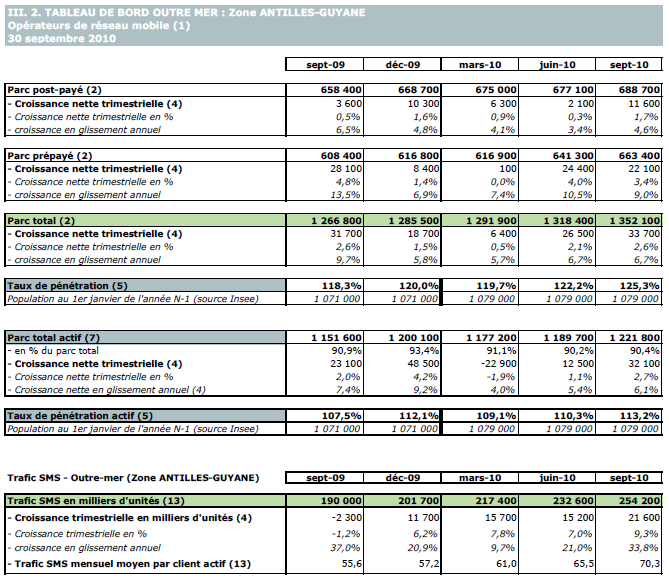 III. 2. TABLEAU DE BORD OUTRE MER : Zone ANTILLES-GUYANE
Opérateurs de réseau mobile (1)
30 septembre 2010

| | sept-09 | déc-09 | mars-10 | juin-10 | sept-10 |
|---|---|---|---|---|---|
| Parc post-payé (2) | 658 400 | 668 700 | 675 000 | 677 100 | 688 700 |
| - Croissance nette trimestrielle (4) | 3 600 | 10 300 | 6 300 | 2 100 | 11 600 |
| - Croissance nette trimestrielle en % | 0,5% | 1,6% | 0,9% | 0,3% | 1,7% |
| - croissance en glissement annuel | 6,5% | 4,8% | 4,1% | 3,4% | 4,6% |
| Parc prépayé (2) | 608 400 | 616 800 | 616 900 | 641 300 | 663 400 |
| - Croissance nette trimestrielle (4) | 28 100 | 8 400 | 100 | 24 400 | 22 100 |
| - Croissance nette trimestrielle en % | 4,8% | 1,4% | 0,0% | 4,0% | 3,4% |
| - croissance en glissement annuel | 13,5% | 6,9% | 7,4% | 10,5% | 9,0% |
| Parc total (2) | 1 266 800 | 1 285 500 | 1 291 900 | 1 318 400 | 1 352 100 |
| - Croissance nette trimestrielle (4) | 31 700 | 18 700 | 6 400 | 26 500 | 33 700 |
| - Croissance nette trimestrielle en % | 2,6% | 1,5% | 0,5% | 2,1% | 2,6% |
| - croissance en glissement annuel | 9,7% | 5,8% | 5,7% | 6,7% | 6,7% |
| Taux de pénétration (5) | 118,3% | 120,0% | 119,7% | 122,2% | 125,3% |
| Population au 1er janvier de l'année N-1 (source Insee) | 1 071 000 | 1 071 000 | 1 079 000 | 1 079 000 | 1 079 000 |
| Parc total actif (7) | 1 151 600 | 1 200 100 | 1 177 200 | 1 189 700 | 1 221 800 |
| - en % du parc total | 90,9% | 93,4% | 91,1% | 90,2% | 90,4% |
| - Croissance nette trimestrielle (4) | 23 100 | 48 500 | -22 900 | 12 500 | 32 100 |
| - Croissance nette trimestrielle en % | 2,0% | 4,2% | -1,9% | 1,1% | 2,7% |
| - Croissance nette en glissement annuel (4) | 7,4% | 9,2% | 4,0% | 5,4% | 6,1% |
| Taux de pénétration actif (5) | 107,5% | 112,1% | 109,1% | 110,3% | 113,2% |
| Population au 1er janvier de l'année N-1 (source Insee) | 1 071 000 | 1 071 000 | 1 079 000 | 1 079 000 | 1 079 000 |

| Trafic SMS - Outre-mer (Zone ANTILLES-GUYANE) | sept-09 | déc-09 | mars-10 | juin-10 | sept-10 |
|---|---|---|---|---|---|
| Trafic SMS en milliers d'unités (13) | 190 000 | 201 700 | 217 400 | 232 600 | 254 200 |
| - Croissance trimestrielle en milliers d'unités (4) | -2 300 | 11 700 | 15 700 | 15 200 | 21 600 |
| - Croissance trimestrielle en % | -1,2% | 6,2% | 7,8% | 7,0% | 9,3% |
| - croissance en glissement annuel | 37,0% | 20,9% | 9,7% | 21,0% | 33,8% |
| - Trafic SMS mensuel moyen par client actif (13) | 55,6 | 57,2 | 61,0 | 65,5 | 70,3 |